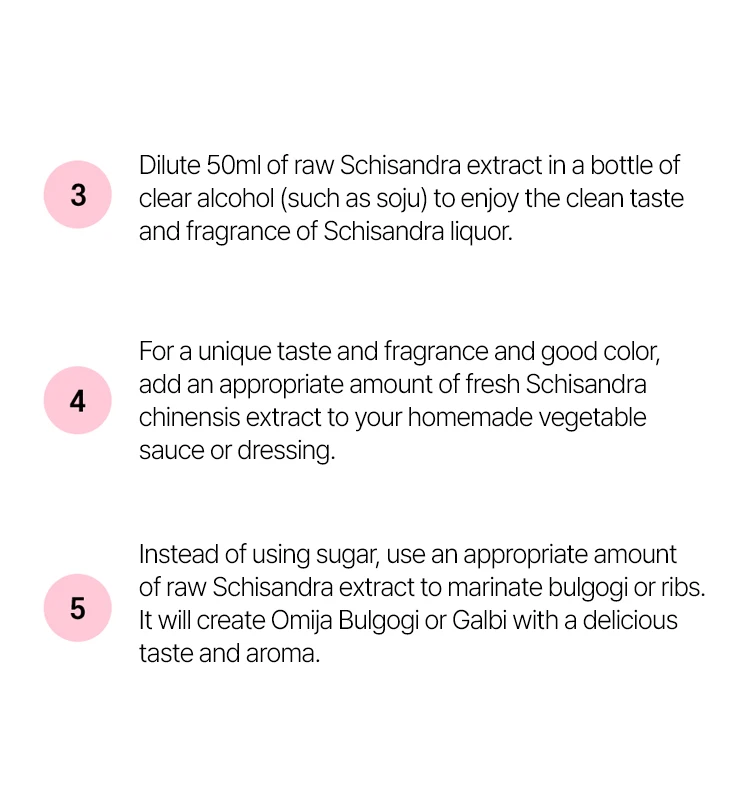 3

Dilute 50ml of raw Schisandra extract in a bottle of clear alcohol (such as soju) to enjoy the clean taste and fragrance of Schisandra liquor.

4

For a unique taste and fragrance and good color, add an appropriate amount of fresh Schisandra chinensis extract to your homemade vegetable sauce or dressing.

5

Instead of using sugar, use an appropriate amount of raw Schisandra extract to marinate bulgogi or ribs. It will create Omija Bulgogi or Galbi with a delicious taste and aroma.